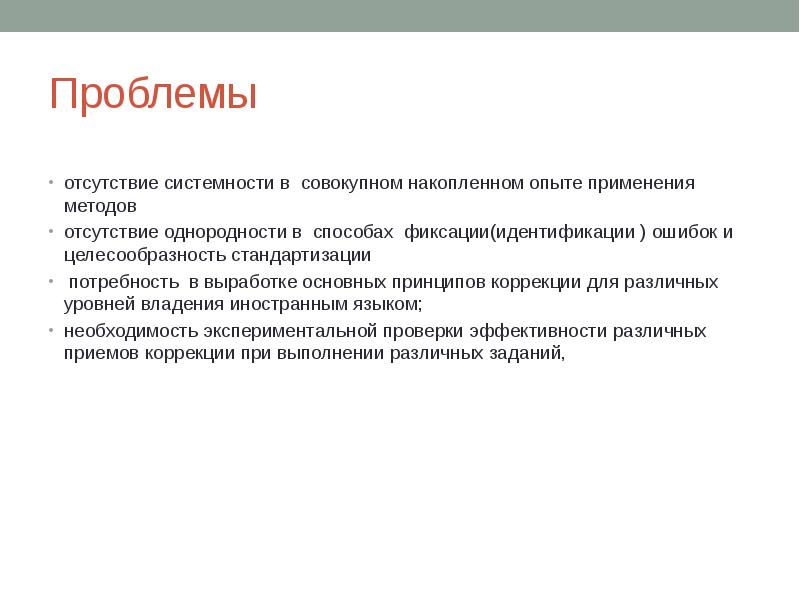 Проблемы

• отсутствие системности в совокупном накопленном опыте применения методов
• отсутствие однородности в способах фиксации(идентификации ) ошибок и целесообразность стандартизации
• потребность в выработке основных принципов коррекции для различных уровней владения иностранным языком;
• необходимость экспериментальной проверки эффективности различных приемов коррекции при выполнении различных заданий,